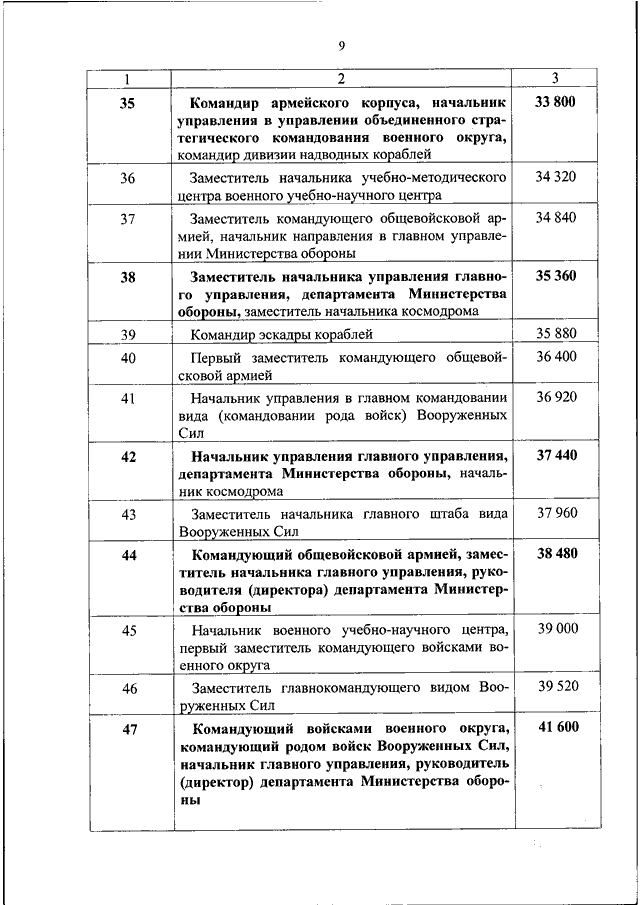 9

| 1 | 2 | 3 |
|---|---|---|
| 35 | Командир армейского корпуса, начальник управления в управлении объединенного стратегического командования военного округа, командир дивизии надводных кораблей | 33 800 |
| 36 | Заместитель начальника учебно-методического центра военного учебно-научного центра | 34 320 |
| 37 | Заместитель командующего общевойсковой армией, начальник направления в главном управлении Министерства обороны | 34 840 |
| 38 | Заместитель начальника управления главного управления, департамента Министерства обороны, заместитель начальника космодрома | 35 360 |
| 39 | Командир эскадры кораблей | 35 880 |
| 40 | Первый заместитель командующего общевойсковой армией | 36 400 |
| 41 | Начальник управления в главном командовании вида (командовании рода войск) Вооруженных Сил | 36 920 |
| 42 | Начальник управления главного управления, департамента Министерства обороны, начальник космодрома | 37 440 |
| 43 | Заместитель начальника главного штаба вида Вооруженных Сил | 37 960 |
| 44 | Командующий общевойсковой армией, заместитель начальника главного управления, руководителя (директора) департамента Министерства обороны | 38 480 |
| 45 | Начальник военного учебно-научного центра, первый заместитель командующего войсками военного округа | 39 000 |
| 46 | Заместитель главнокомандующего видом Вооруженных Сил | 39 520 |
| 47 | Командующий войсками военного округа, командующий родом войск Вооруженных Сил, начальник главного управления, руководитель (директор) департамента Министерства обороны | 41 600 |